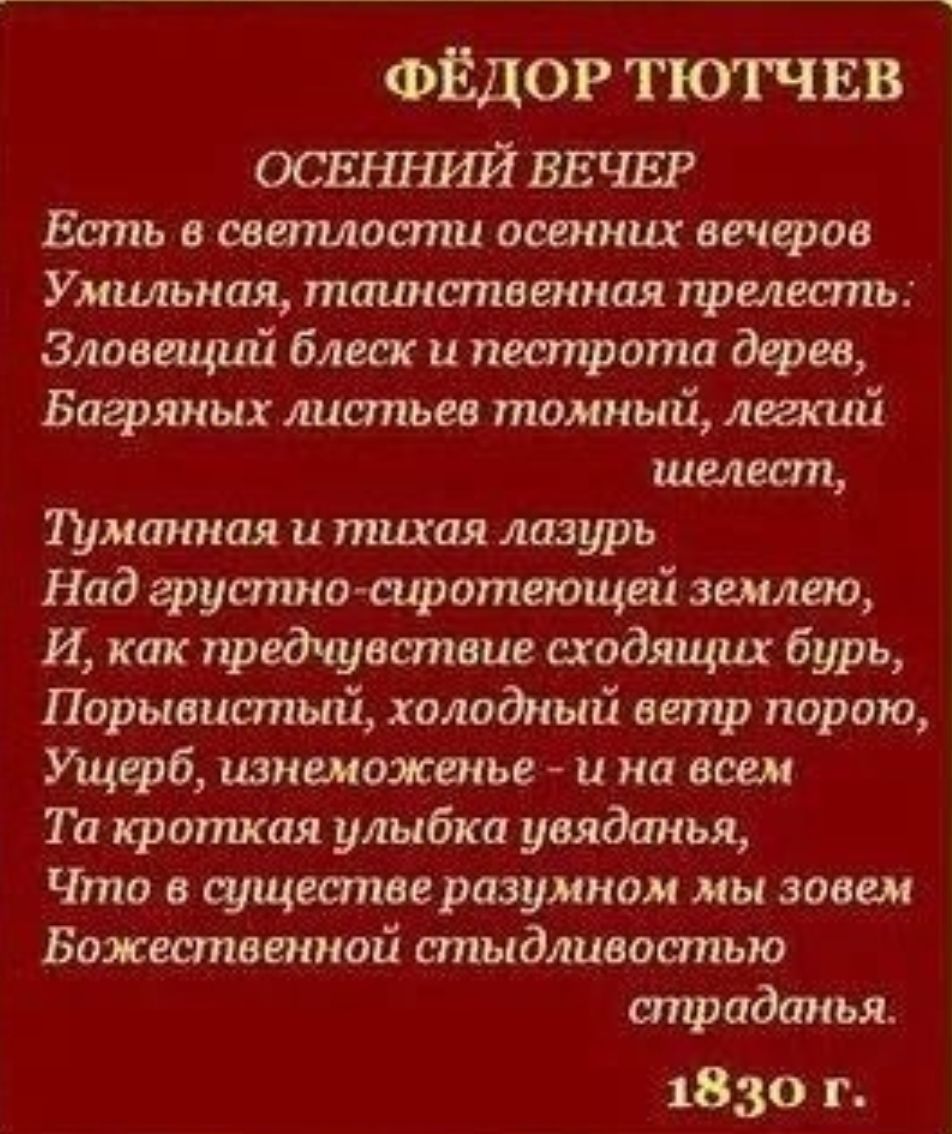 ФЁДОР ТЮТЧЕВ

ОСЕННИЙ ВЕЧЕР

Есть в светлости осенних вечеров
Умильная, таинственная прелесть:
Зловещий блеск и пестрота дерев,
Багряных листьев томный, легкий шелест,
Туманная и тихая лазурь
Над грустно-сиротеющей землею,
И, как предчувствие сходящих бурь,
Порывистый, холодный ветр порою,
Ущерб, изнеможенье - и на всем
Та кроткая улыбка увяданья,
Что в существе разумном мы зовем
Божественной стыдливостью страданья.

1830 г.